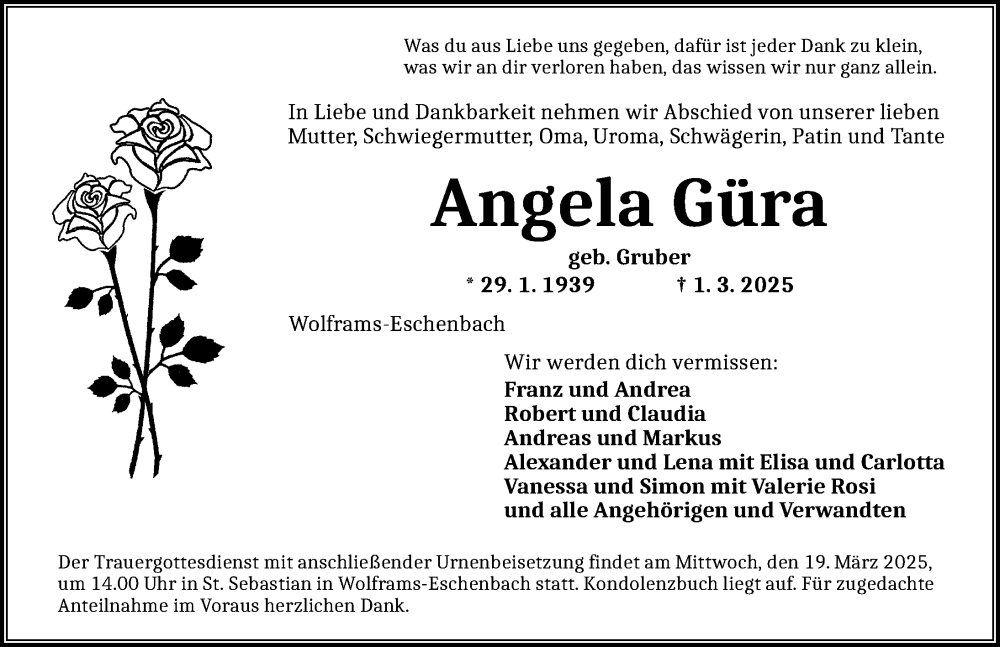 Was du aus Liebe uns gegeben, dafür ist jeder Dank zu klein,
was wir an dir verloren haben, das wissen wir nur ganz allein.

In Liebe und Dankbarkeit nehmen wir Abschied von unserer lieben Mutter, Schwiegermutter, Oma, Uroma, Schwägerin, Patin und Tante

Angela Güra

geb. Gruber

* 29. 1. 1939 † 1. 3. 2025

Wolframs-Eschenbach

Wir werden dich vermissen:
Franz und Andrea
Robert und Claudia
Andreas und Markus
Alexander und Lena mit Elisa und Carlotta
Vanessa und Simon mit Valerie Rosi
und alle Angehörigen und Verwandten

Der Trauergottesdienst mit anschließender Urnenbeisetzung findet am Mittwoch, den 19. März 2025, um 14.00 Uhr in St. Sebastian in Wolframs-Eschenbach statt. Kondolenzbuch liegt auf. Für zugedachte Anteilnahme im Voraus herzlichen Dank.